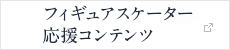 フィギュアスケーター
応援コンテンツ